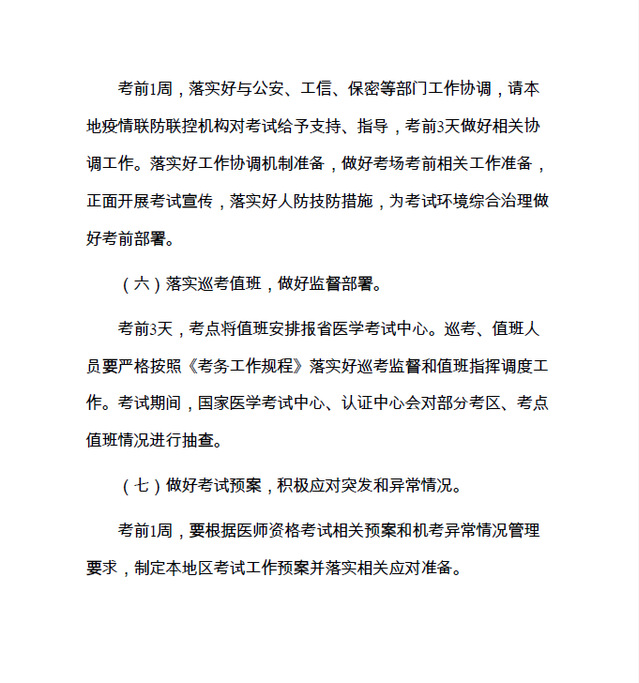 考前1周，落实好与公安、工信、保密等部门工作协调，请本地疫情联防联控机构对考试给予支持、指导，考前3天做好相关协调工作。落实好工作协调机制准备，做好考场考前相关工作准备，正面开展考试宣传，落实好人防技防措施，为考试环境综合治理做好考前部署。

（六）落实巡考值班，做好监督部署。

考前3天，考点将值班安排报省医学考试中心。巡考、值班人员要严格按照《考务工作规程》落实好巡考监督和值班指挥调度工作。考试期间，国家医学考试中心、认证中心会对部分考区、考点值班情况进行抽查。

（七）做好考试预案，积极应对突发和异常情况。

考前1周，要根据医师资格考试相关预案和机考异常情况管理要求，制定本地区考试工作预案并落实相关应对准备。